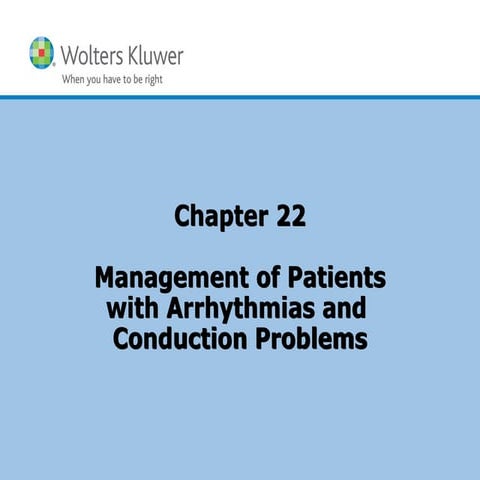 Wolters Kluwer
When you have to be right

Chapter 22

Management of Patients with Arrhythmias and Conduction Problems